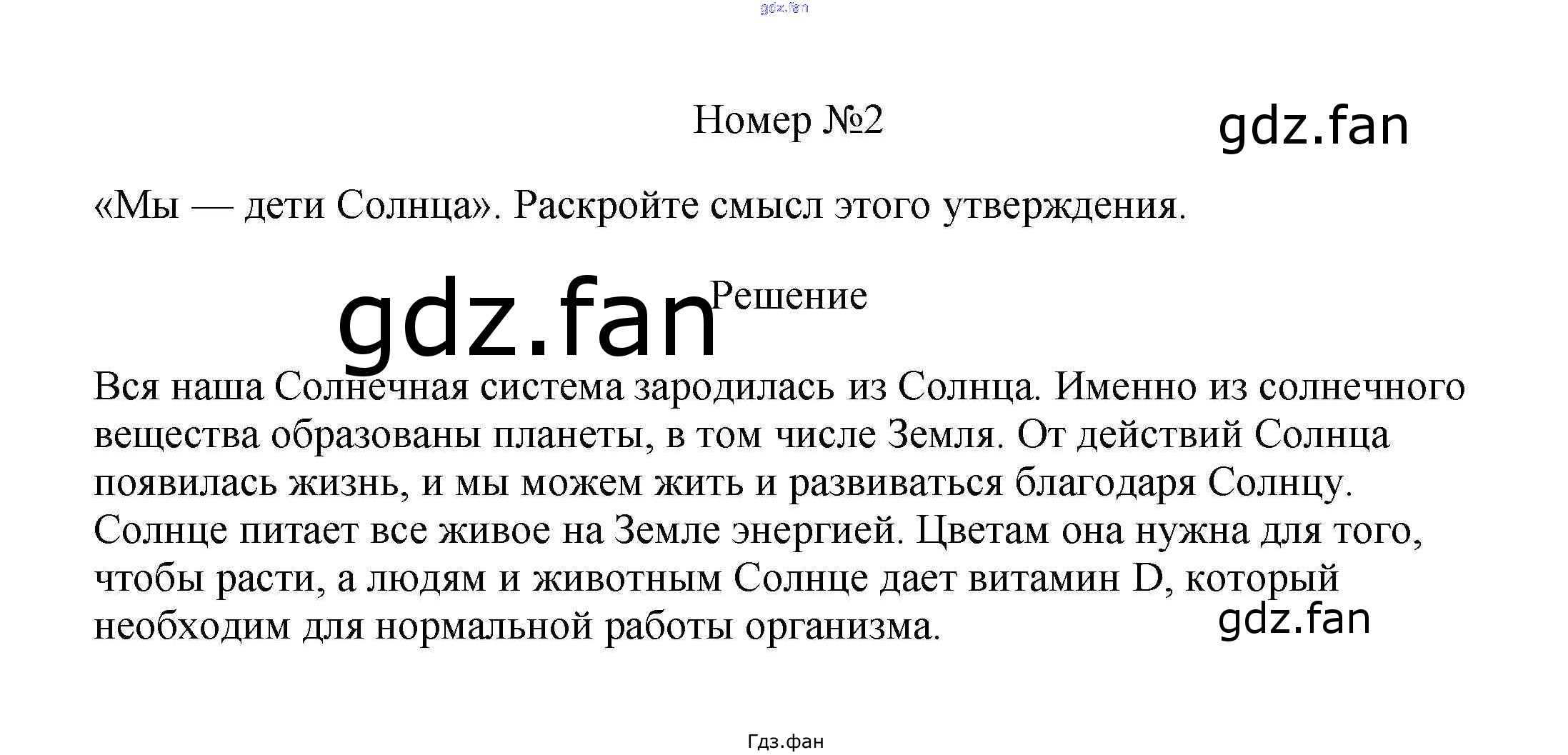 Номер №2

«Мы — дети Солнца». Раскройте смысл этого утверждения.

Решение

Вся наша Солнечная система зародилась из Солнца. Именно из солнечного вещества образованы планеты, в том числе Земля. От действий Солнца появилась жизнь, и мы можем жить и развиваться благодаря Солнцу. Солнце питает все живое на Земле энергией. Цветам она нужна для того, чтобы расти, а людям и животным Солнце дает витамин D, который необходим для нормальной работы организма.

Гдз.фан

gdz.fan